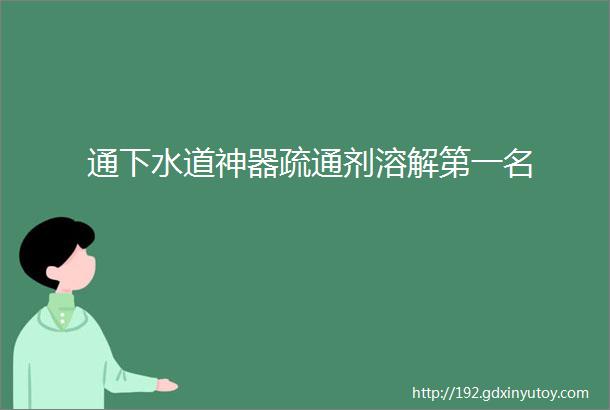 通下水道神器疏通剂溶解第一名

http://192.gdxinyutoy.com